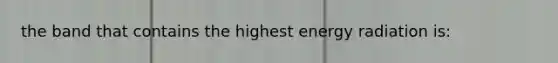 the band that contains the highest energy radiation is: